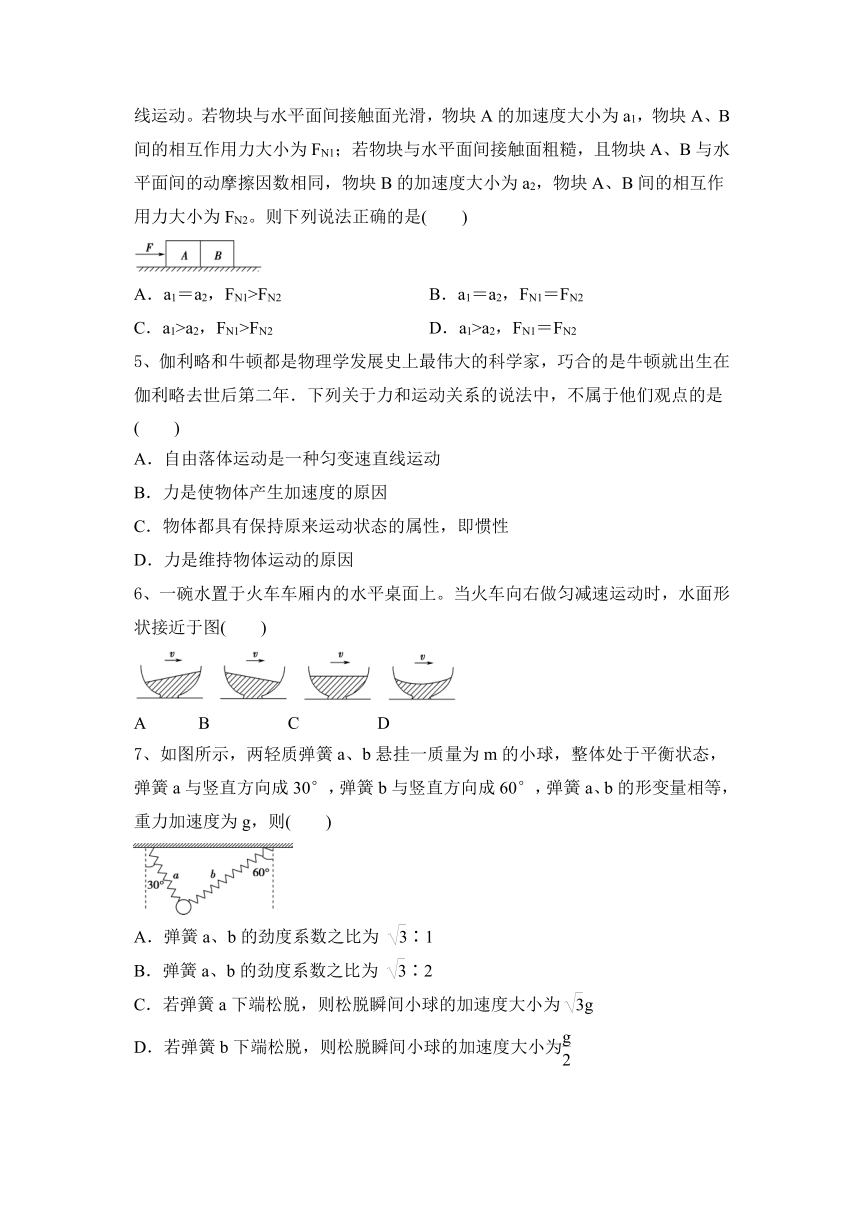 线运动。若物块与水平面间接触面光滑，物块 A 的加速度大小为 $a_1$，物块 A、B 间的相互作用力大小为 $F_{N1}$；若物块与水平面间接触面粗糙，且物块 A、B 与水平面间的动摩擦因数相同，物块 B 的加速度大小为 $a_2$，物块 A、B 间的相互作用力大小为 $F_{N2}$。则下列说法正确的是(　　)

F　A　B

A．$a_1=a_2$，$F_{N1}>F_{N2}$

B．$a_1=a_2$，$F_{N1}=F_{N2}$

C．$a_1>a_2$，$F_{N1}>F_{N2}$

D．$a_1>a_2$，$F_{N1}=F_{N2}$

5、伽利略和牛顿都是物理学发展史上最伟大的科学家，巧合的是牛顿就出生在伽利略去世后第二年．下列关于力和运动关系的说法中，不属于他们观点的是(　　)

A．自由落体运动是一种匀变速直线运动

B．力是使物体产生加速度的原因

C．物体都具有保持原来运动状态的属性，即惯性

D．力是维持物体运动的原因

6、一碗水置于火车车厢内的水平桌面上。当火车向右做匀减速运动时，水面形状接近于图(　　)

v　v　v　v

A　B　C　D

7、如图所示，两轻质弹簧 a、b 悬挂一质量为 m 的小球，整体处于平衡状态，弹簧 a 与竖直方向成 30°，弹簧 b 与竖直方向成 60°，弹簧 a、b 的形变量相等，重力加速度为 g，则(　　)

30°　a　b　60°

A．弹簧 a、b 的劲度系数之比为 $\sqrt{3}:1$

B．弹簧 a、b 的劲度系数之比为 $\sqrt{3}:2$

C．若弹簧 a 下端松脱，则松脱瞬间小球的加速度大小为 $\sqrt{3}g$

D．若弹簧 b 下端松脱，则松脱瞬间小球的加速度大小为 $\frac{g}{2}$